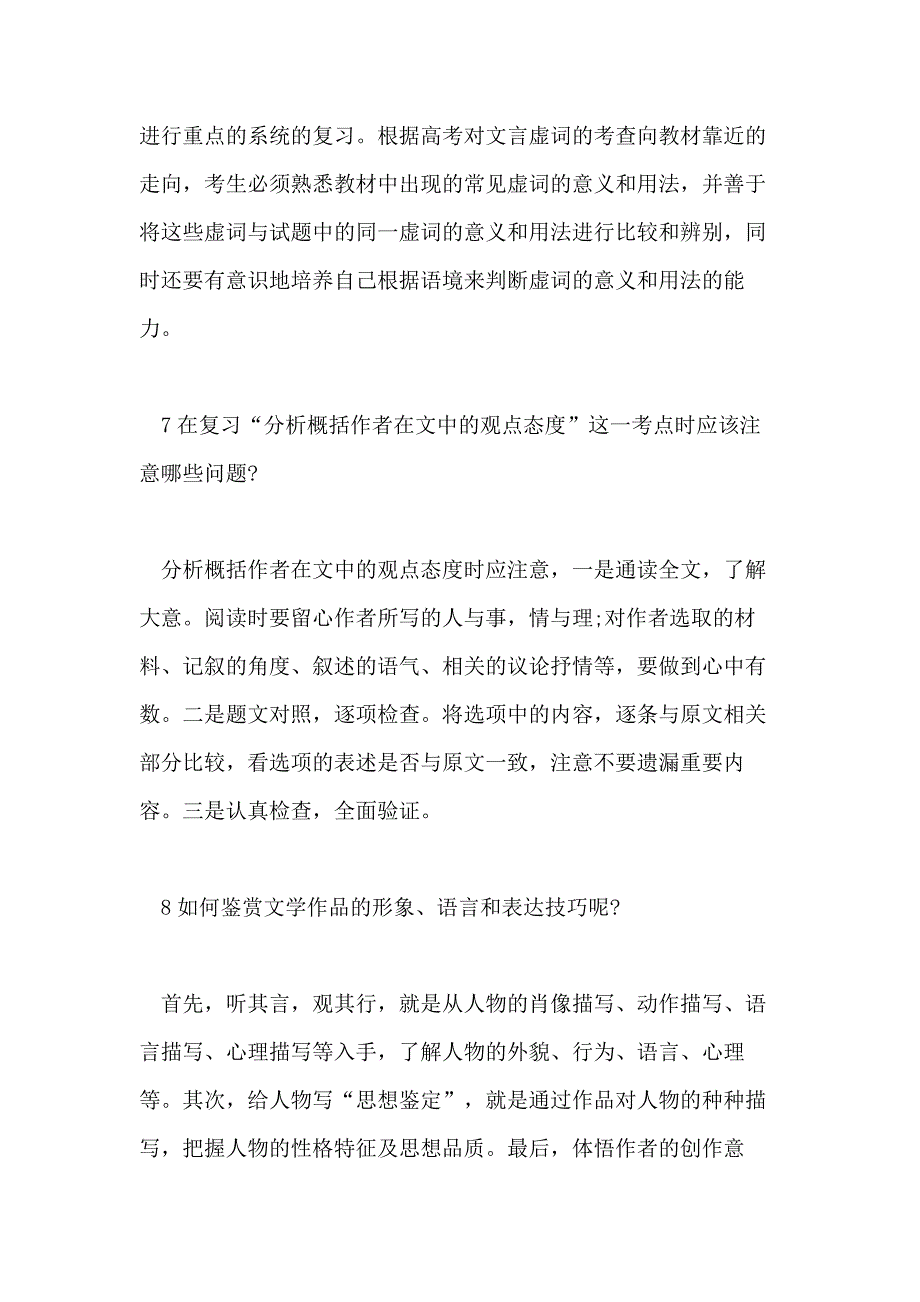 进行重点的系统的复习。根据高考对文言虚词的考查向教材靠近的走向，考生必须熟悉教材中出现的常见虚词的意义和用法，并善于将这些虚词与试题中的同一虚词的意义和用法进行比较和辨别，同时还要有意识地培养自己根据语境来判断虚词的意义和用法的能力。

7 在复习“分析概括作者在文中的观点态度”这一考点时应该注意哪些问题?

分析概括作者在文中的观点态度时应注意，一是通读全文，了解大意。阅读时要留心作者所写的人与事，情与理;对作者选取的材料、记叙的角度、叙述的语气、相关的议论抒情等，要做到心中有数。二是题文对照，逐项检查。将选项中的内容，逐条与原文相关部分比较，看选项的表述是否与原文一致，注意不要遗漏重要内容。三是认真检查，全面验证。

8 如何鉴赏文学作品的形象、语言和表达技巧呢?

首先，听其言，观其行，就是从人物的肖像描写、动作描写、语言描写、心理描写等入手，了解人物的外貌、行为、语言、心理等。其次，给人物写“思想鉴定”，就是通过作品对人物的种种描写，把握人物的性格特征及思想品质。最后，体悟作者的创作意